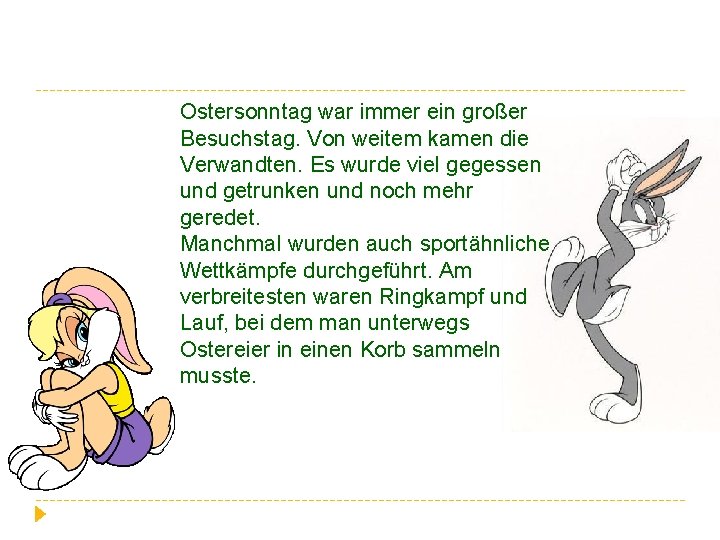 Ostersonntag war immer ein großer Besuchstag. Von weitem kamen die Verwandten. Es wurde viel gegessen und getrunken und noch mehr geredet.
Manchmal wurden auch sportähnliche Wettkämpfe durchgeführt. Am verbreitesten waren Ringkampf und Lauf, bei dem man unterwegs Ostereier in einen Korb sammeln musste.